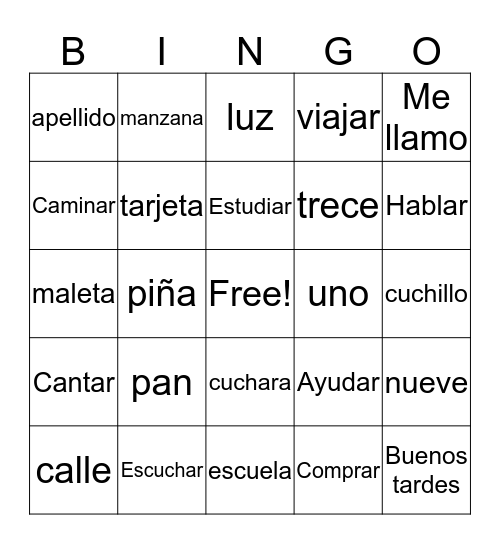 | B | I | N | G | O |
|---|---|---|---|---|
| apellido | manzana | luz | viajar | Me llamo |
| Caminar | tarjeta | Estudiar | trece | Hablar |
| maleta | piña | Free! | uno | cuchillo |
| Cantar | pan | cuchara | Ayudar | nueve |
| calle | Escuchar | escuela | Comprar | Buenos tardes |